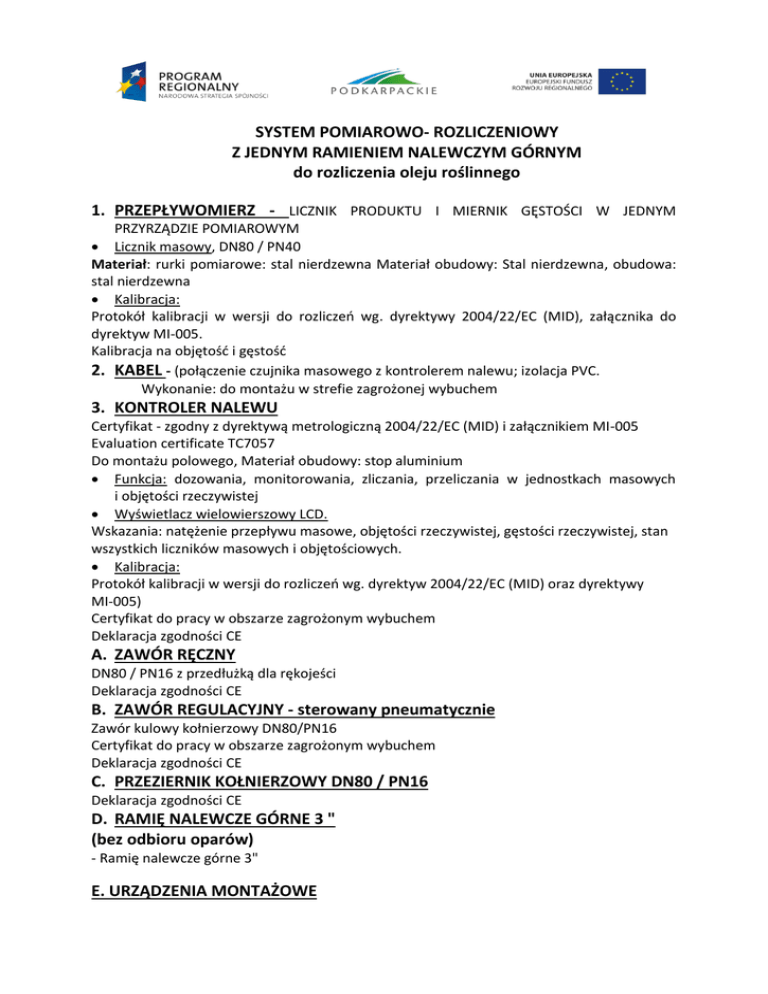 PROGRAM REGIONALNY
NARODOWA STRATEGIA SPÓJNOŚCI

PODKARPACKIE

UNIA EUROPEJSKA
EUROPEJSKI FUNDUSZ ROZWOJU REGIONALNEGO

SYSTEM POMIAROWO- ROZLICZENIOWY
Z JEDNYM RAMIENIEM NALEWCZYM GÓRNYM
do rozliczenia oleju roślinnego

1. PRZEPŁYWOMIERZ - LICZNIK PRODUKTU I MIERNIK GĘSTOŚCI W JEDNYM PRZYRZĄDZIE POMIAROWYM
• Licznik masowy, DN80 / PN40
Materiał: rurki pomiarowe: stal nierdzewna Materiał obudowy: Stal nierdzewna, obudowa: stal nierdzewna
• Kalibracja:
Protokół kalibracji w wersji do rozliczeń wg. dyrektywy 2004/22/EC (MID), załącznika do dyrektyw MI-005.
Kalibracja na objętość i gęstość
2. KABEL - (połączenie czujnika masowego z kontrolerem nalewu; izolacja PVC.
Wykonanie: do montażu w strefie zagrożonej wybuchem
3. KONTROLER NALEWU
Certyfikat - zgodny z dyrektywą metrologiczną 2004/22/EC (MID) i załącznikiem MI-005
Evaluation certificate TC7057
Do montażu polowego, Materiał obudowy: stop aluminium
• Funkcja: dozowania, monitorowania, zliczania, przeliczania w jednostkach masowych i objętości rzeczywistej
• Wyświetlacz wielowierszowy LCD.
Wskazania: natężenie przepływu masowe, objętości rzeczywistej, gęstości rzeczywistej, stan wszystkich liczników masowych i objętościowych.
• Kalibracja:
Protokół kalibracji w wersji do rozliczeń wg. dyrektyw 2004/22/EC (MID) oraz dyrektywy MI-005)
Certyfikat do pracy w obszarze zagrożonym wybuchem
Deklaracja zgodności CE
A. ZAWÓR RĘCZNY
DN80 / PN16 z przedłużką dla rękojeści
Deklaracja zgodności CE
B. ZAWÓR REGULACYJNY - sterowany pneumatycznie
Zawór kulowy kołnierzowy DN80/PN16
Certyfikat do pracy w obszarze zagrożonym wybuchem
Deklaracja zgodności CE
C. PRZEZIERNIK KOŁNIERZOWY DN80 / PN16
Deklaracja zgodności CE
D. RAMIĘ NALEWCZE GÓRNE 3 "
(bez odbioru oparów)
- Ramię nalewcze górne 3"

E. URZĄDZENIA MONTAŻOWE